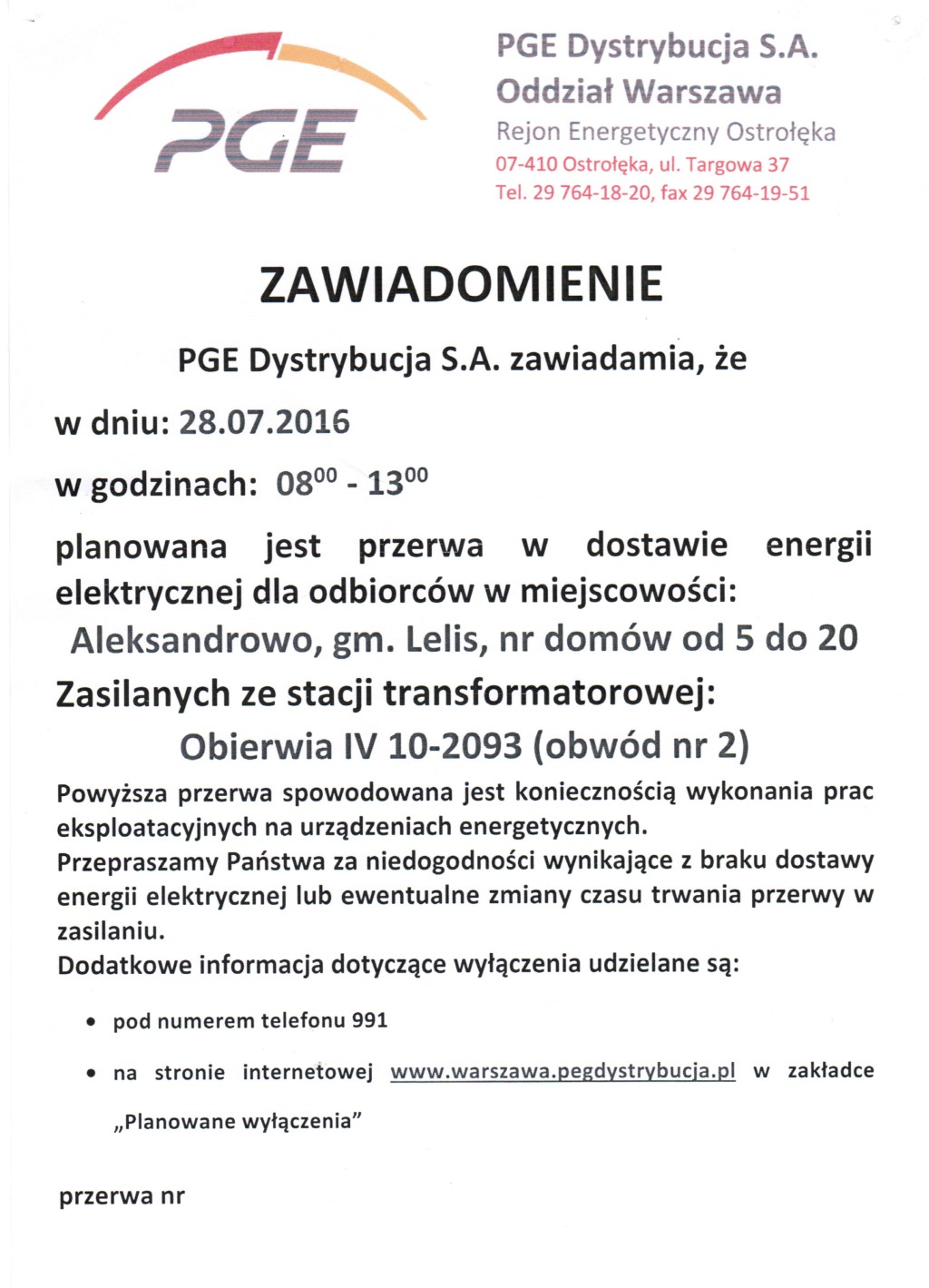 PGE

PGE Dystrybucja S.A.
Oddział Warszawa
Rejon Energetyczny Ostrołęka
07-410 Ostrołęka, ul. Targowa 37
Tel. 29 764-18-20, fax 29 764-19-51

ZAWIADOMIENIE

PGE Dystrybucja S.A. zawiadamia, że

w dniu: 28.07.2016

w godzinach: $08^{00}$ - $13^{00}$

planowana jest przerwa w dostawie energii elektrycznej dla odbiorców w miejscowości:

Aleksandrowo, gm. Lelis, nr domów od 5 do 20

Zasilanych ze stacji transformatorowej:

Obierwia IV 10-2093 (obwód nr 2)

Powyższa przerwa spowodowana jest koniecznością wykonania prac eksploatacyjnych na urządzeniach energetycznych.
Przepraszamy Państwa za niedogodności wynikające z braku dostawy energii elektrycznej lub ewentualne zmiany czasu trwania przerwy w zasilaniu.
Dodatkowe informacja dotyczące wyłączenia udzielane są:

• pod numerem telefonu 991

• na stronie internetowej www.warszawa.pegdystrybucja.pl w zakładce „Planowane wyłączenia"

przerwa nr